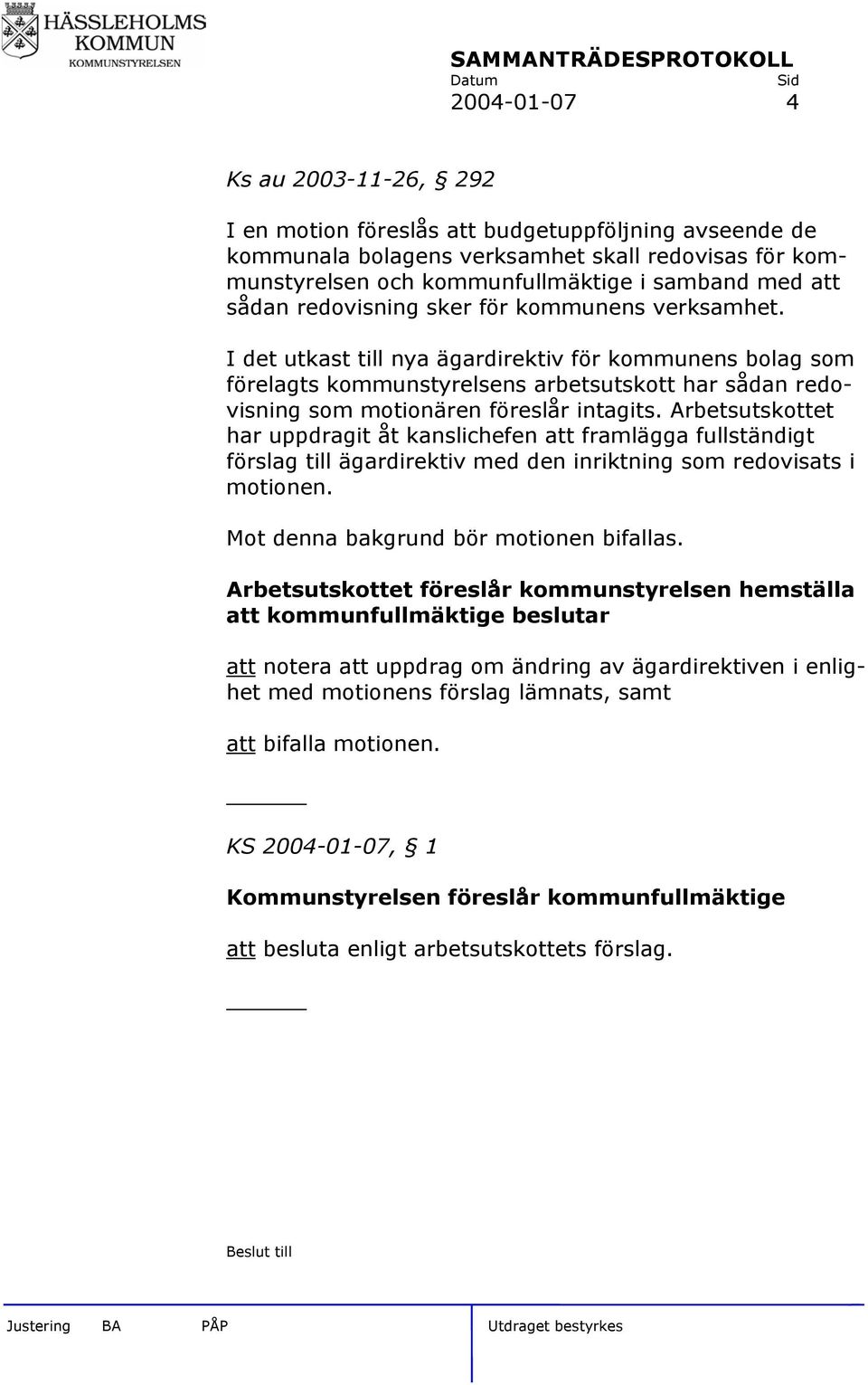 HÄSSLEHOLMS KOMMUN
KOMMUNSTYRELSEN

SAMMANTRÄDESPROTOKOLL
Datum Sid
2004-01-07 4

Ks au 2003-11-26, § 292

I en motion föreslås att budgetuppföljning avseende de kommunala bolagens verksamhet skall redovisas för kommunstyrelsen och kommunfullmäktige i samband med att sådan redovisning sker för kommunens verksamhet.

I det utkast till nya ägardirektiv för kommunens bolag som förelagts kommunstyrelsens arbetsutskott har sådan redovisning som motionären föreslår intagits. Arbetsutskottet har uppdragit åt kanslichefen att framlägga fullständigt förslag till ägardirektiv med den inriktning som redovisats i motionen.

Mot denna bakgrund bör motionen bifallas.

Arbetsutskottet föreslår kommunstyrelsen hemställa att kommunfullmäktige beslutar

att notera att uppdrag om ändring av ägardirektiven i enlighet med motionens förslag lämnats, samt

att bifalla motionen.

KS 2004-01-07, § 1

Kommunstyrelsen föreslår kommunfullmäktige

att besluta enligt arbetsutskottets förslag.

Beslut till

Justering BA PÅP Utdraget bestyrkes